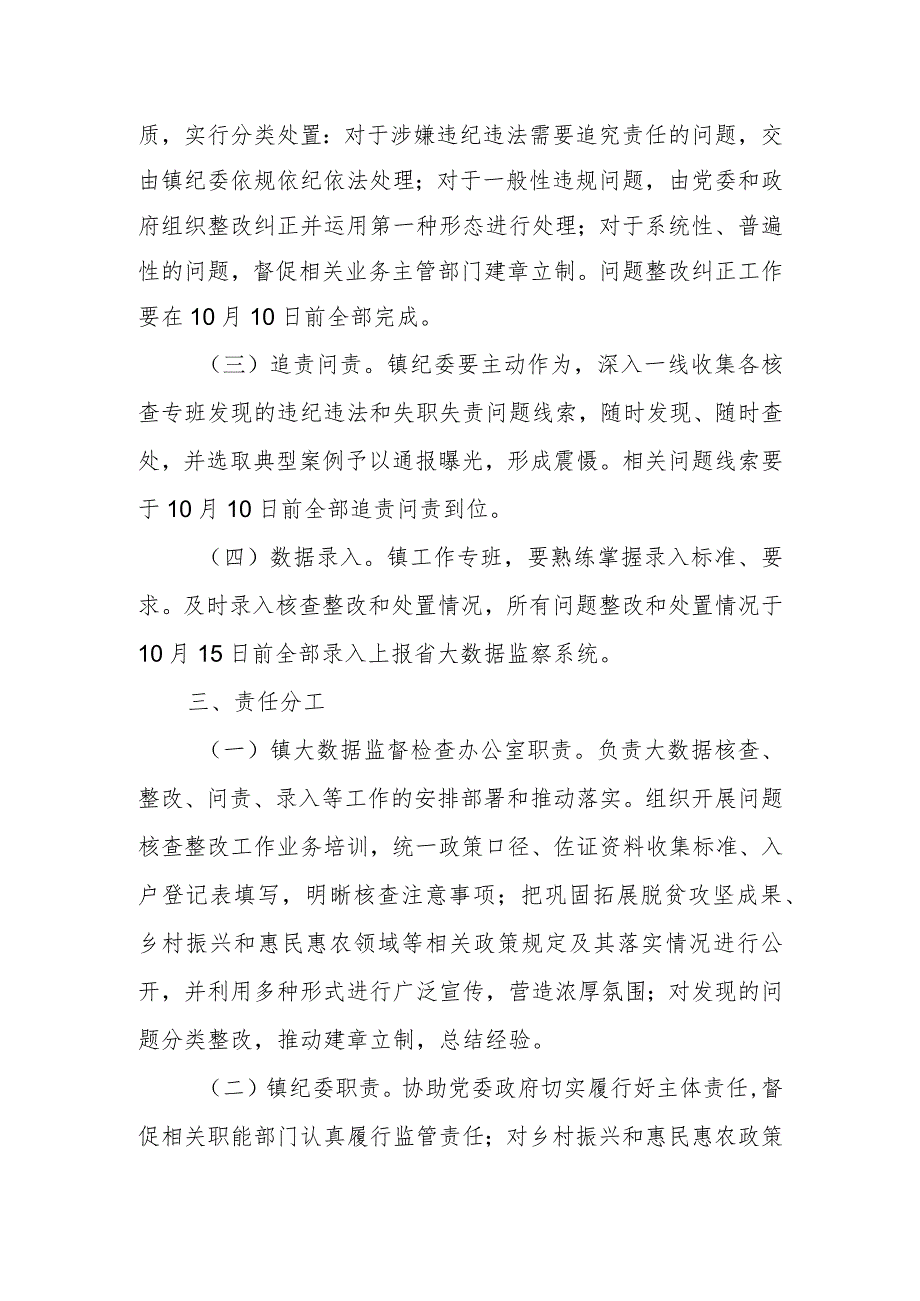 质，实行分类处置：对于涉嫌违纪违法需要追究责任的问题，交由镇纪委依规依纪依法处理；对于一般性违规问题，由党委和政府组织整改纠正并运用第一种形态进行处理；对于系统性、普遍性的问题，督促相关业务主管部门建章立制。问题整改纠正工作要在10月10日前全部完成。

（三）追责问责。镇纪委要主动作为，深入一线收集各核查专班发现的违纪违法和失职失责问题线索，随时发现、随时查处，并选取典型案例予以通报曝光，形成震慑。相关问题线索要于10月10日前全部追责问责到位。

（四）数据录入。镇工作专班，要熟练掌握录入标准、要求。及时录入核查整改和处置情况，所有问题整改和处置情况于10月15日前全部录入上报省大数据监察系统。

三、责任分工

（一）镇大数据监督检查办公室职责。负责大数据核查、整改、问责、录入等工作的安排部署和推动落实。组织开展问题核查整改工作业务培训，统一政策口径、佐证资料收集标准、入户登记表填写，明晰核查注意事项；把巩固拓展脱贫攻坚成果、乡村振兴和惠民惠农领域等相关政策规定及其落实情况进行公开，并利用多种形式进行广泛宣传，营造浓厚氛围；对发现的问题分类整改，推动建章立制，总结经验。

（二）镇纪委职责。协助党委政府切实履行好主体责任，督促相关职能部门认真履行监管责任；对乡村振兴和惠民惠农政策